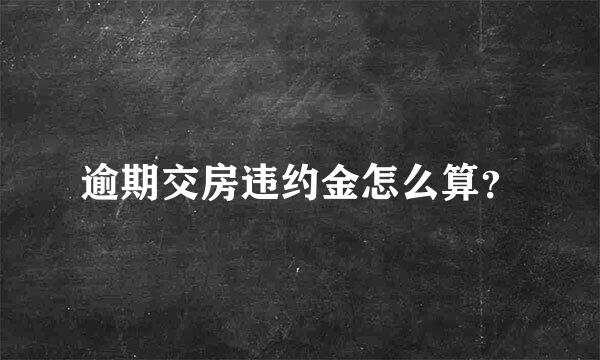 逾期交房违约金怎么算?